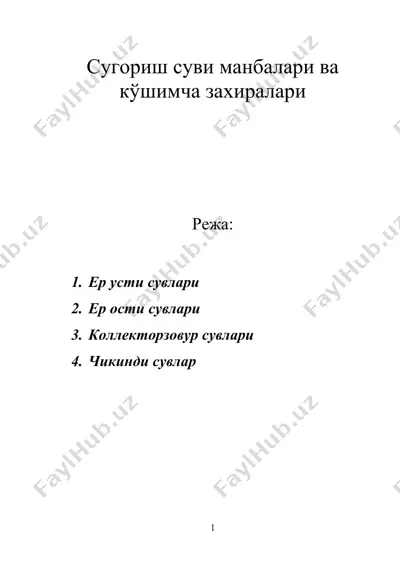 Сугориш суви манбалари ва кўшимча захиралари

Режа:

1. Ер усти сувлари
2. Ер ости сувлари
3. Коллекторзовур сувлари
4. Чикинди сувлар

FaylHub.uz

1